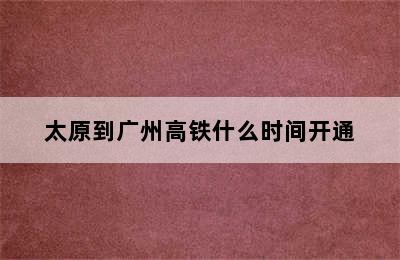 太原到广州高铁什么时间开通